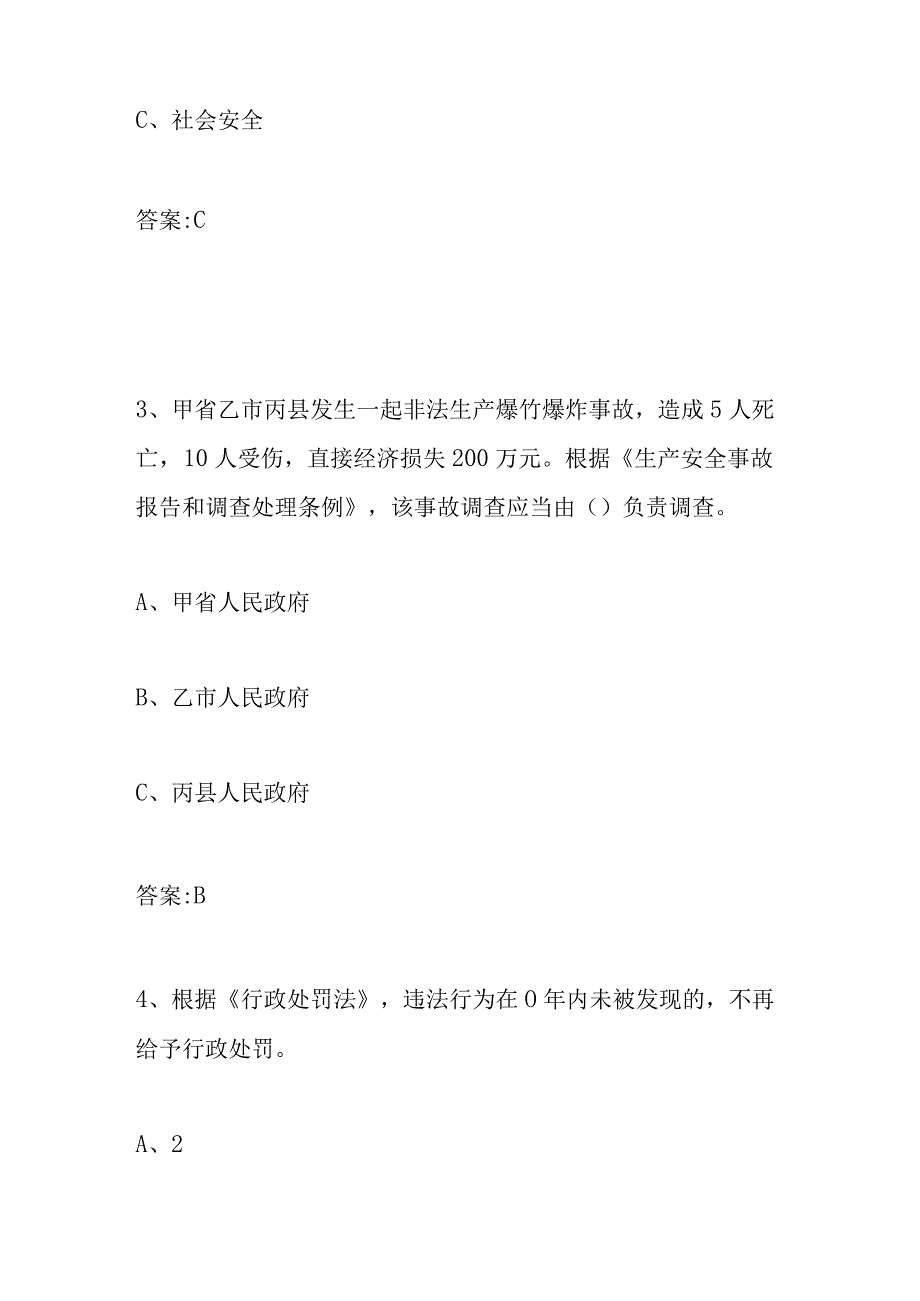 C、社会安全

答案:C

3、甲省乙市丙县发生一起非法生产爆竹爆炸事故，造成5人死亡，10人受伤，直接经济损失200万元。根据《生产安全事故报告和调查处理条例》，该事故调查应当由（）负责调查。

A、甲省人民政府

B、乙市人民政府

C、丙县人民政府

答案:B

4、根据《行政处罚法》，违法行为在0年内未被发现的，不再给予行政处罚。

A、2